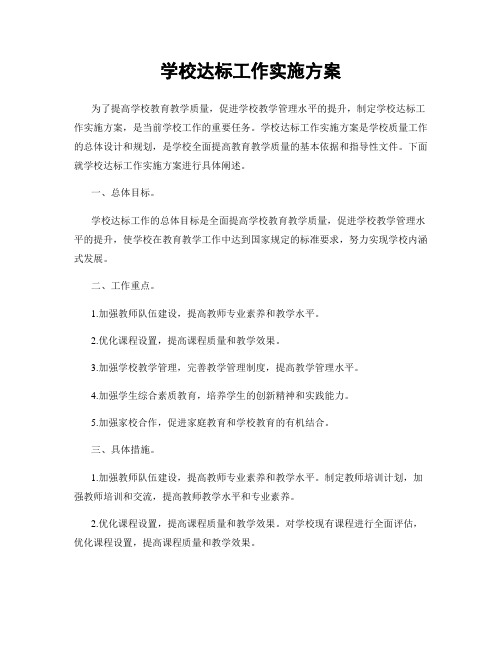 学校达标工作实施方案

为了提高学校教育教学质量，促进学校教学管理水平的提升，制定学校达标工作实施方案，是当前学校工作的重要任务。学校达标工作实施方案是学校质量工作的总体设计和规划，是学校全面提高教育教学质量的基本依据和指导性文件。下面就学校达标工作实施方案进行具体阐述。

一、总体目标。

学校达标工作的总体目标是全面提高学校教育教学质量，促进学校教学管理水平的提升，使学校在教育教学工作中达到国家规定的标准要求，努力实现学校内涵式发展。

二、工作重点。

1.加强教师队伍建设，提高教师专业素养和教学水平。

2.优化课程设置，提高课程质量和教学效果。

3.加强学校教学管理，完善教学管理制度，提高教学管理水平。

4.加强学生综合素质教育，培养学生的创新精神和实践能力。

5.加强家校合作，促进家庭教育和学校教育的有机结合。

三、具体措施。

1.加强教师队伍建设，提高教师专业素养和教学水平。制定教师培训计划，加强教师培训和交流，提高教师教学水平和专业素养。

2.优化课程设置，提高课程质量和教学效果。对学校现有课程进行全面评估，优化课程设置，提高课程质量和教学效果。